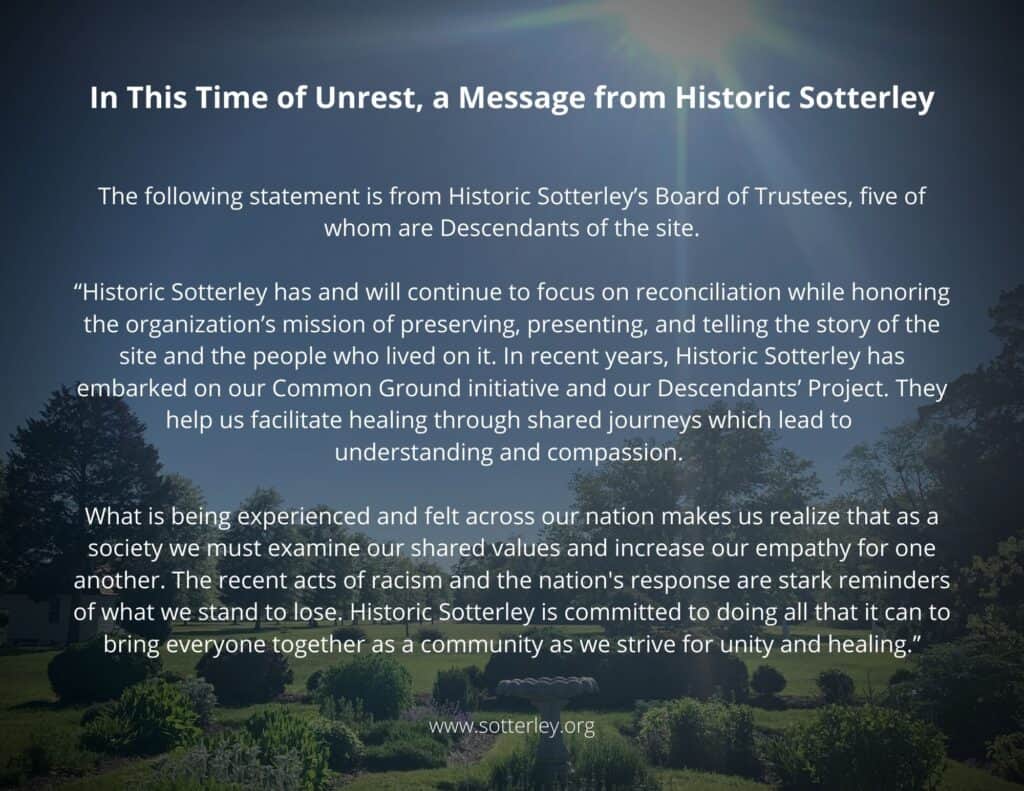 In This Time of Unrest, a Message from Historic Sotterley

The following statement is from Historic Sotterley's Board of Trustees, five of whom are Descendants of the site.

"Historic Sotterley has and will continue to focus on reconciliation while honoring the organization's mission of preserving, presenting, and telling the story of the site and the people who lived on it. In recent years, Historic Sotterley has embarked on our Common Ground initiative and our Descendants' Project. They help us facilitate healing through shared journeys which lead to understanding and compassion.

What is being experienced and felt across our nation makes us realize that as a society we must examine our shared values and increase our empathy for one another. The recent acts of racism and the nation's response are stark reminders of what we stand to lose. Historic Sotterley is committed to doing all that it can to bring everyone together as a community as we strive for unity and healing."

www.sotterley.org